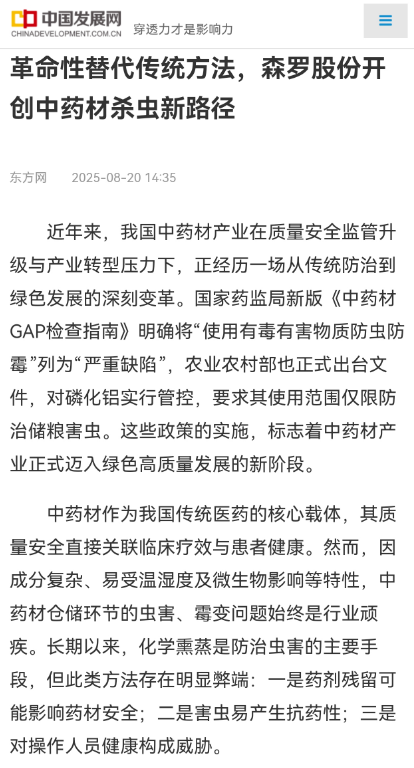 中国发展网
CHINADEVELOPMENT.COM.CN
穿透力才是影响力

革命性替代传统方法，森罗股份开创中药材杀虫新路径

东方网 2025-08-20 14:35

近年来，我国中药材产业在质量安全监管升级与产业转型压力下，正经历一场从传统防治到绿色发展的深刻变革。国家药监局新版《中药材GAP检查指南》明确将“使用有毒有害物质防虫防霉”列为“严重缺陷”，农业农村部也正式出台文件，对磷化铝实行管控，要求其使用范围仅限防治储粮害虫。这些政策的实施，标志着中药材产业正式迈入绿色高质量发展的新阶段。

中药材作为我国传统医药的核心载体，其质量安全直接关联临床疗效与患者健康。然而，因成分复杂、易受温湿度及微生物影响等特性，中药材仓储环节的虫害、霉变问题始终是行业顽疾。长期以来，化学熏蒸是防治虫害的主要手段，但此类方法存在明显弊端：一是药剂残留可能影响药材安全；二是害虫易产生抗药性；三是对操作人员健康构成威胁。